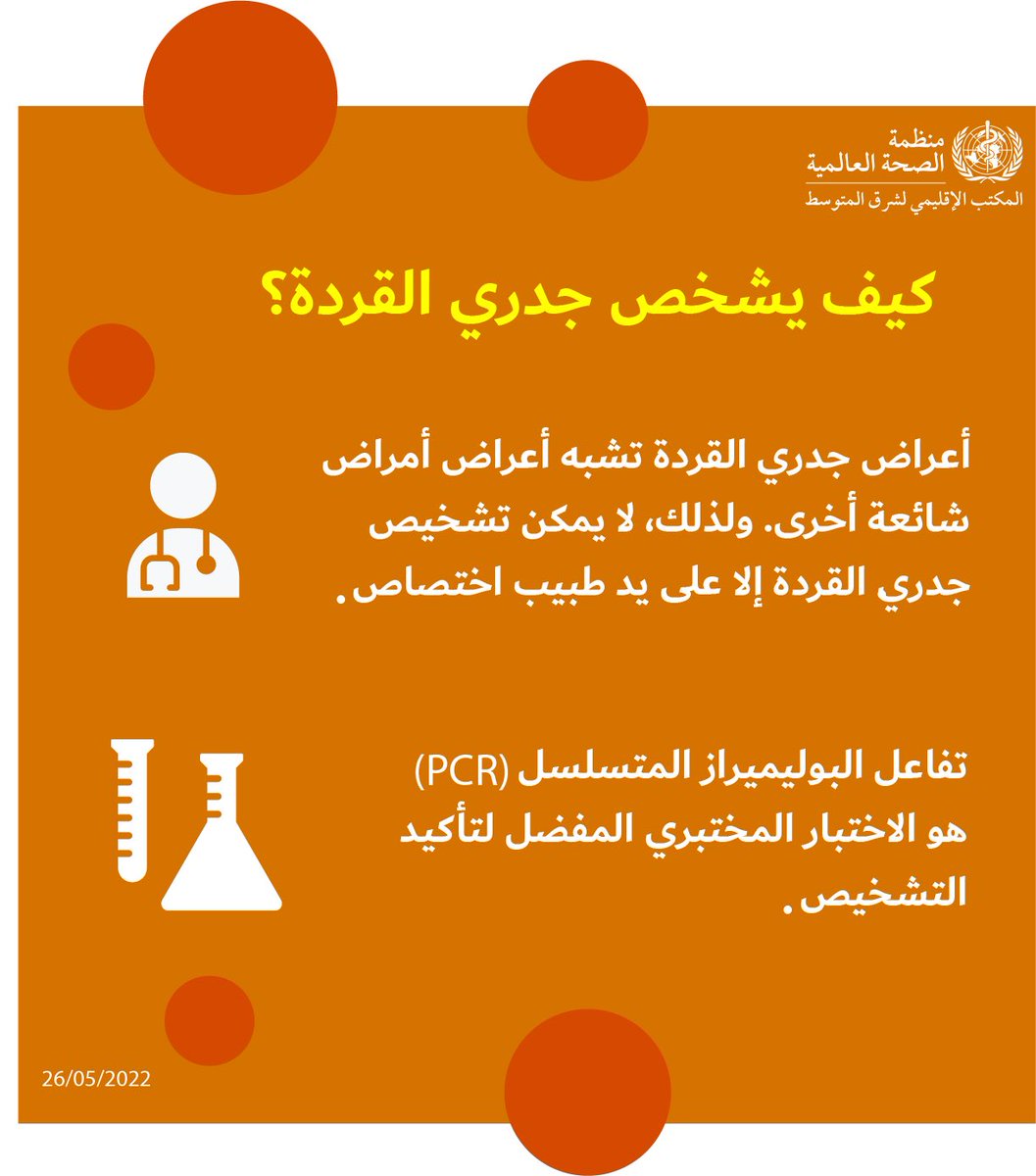 منظمة
الصحة العالمية
المكتب الإقليمي لشرق المتوسط

كيف يشخص جدري القردة؟

أعراض جدري القردة تشبه أعراض أمراض شائعة أخرى. ولذلك، لا يمكن تشخيص جدري القردة إلا على يد طبيب اختصاص.

تفاعل البوليميراز المتسلسل (PCR) هو الاختبار المختبري المفضل لتأكيد التشخيص.

26/05/2022